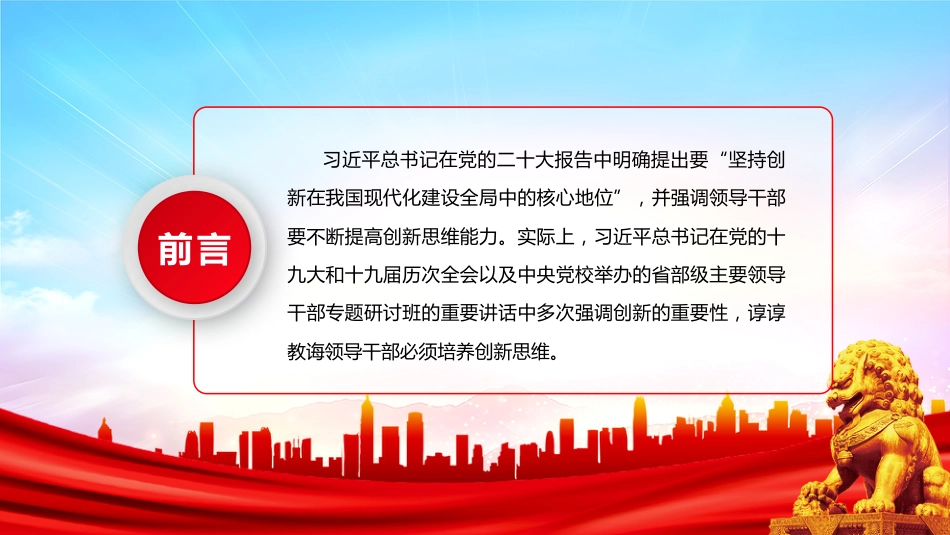 前言

习近平总书记在党的二十大报告中明确提出要“坚持创新在我国现代化建设全局中的核心地位”，并强调领导干部要不断提高创新思维能力。实际上，习近平总书记在党的十九大和十九届历次全会以及中央党校举办的省部级主要领导干部专题研讨班的重要讲话中多次强调创新的重要性，谆谆教诲领导干部必须培养创新思维。